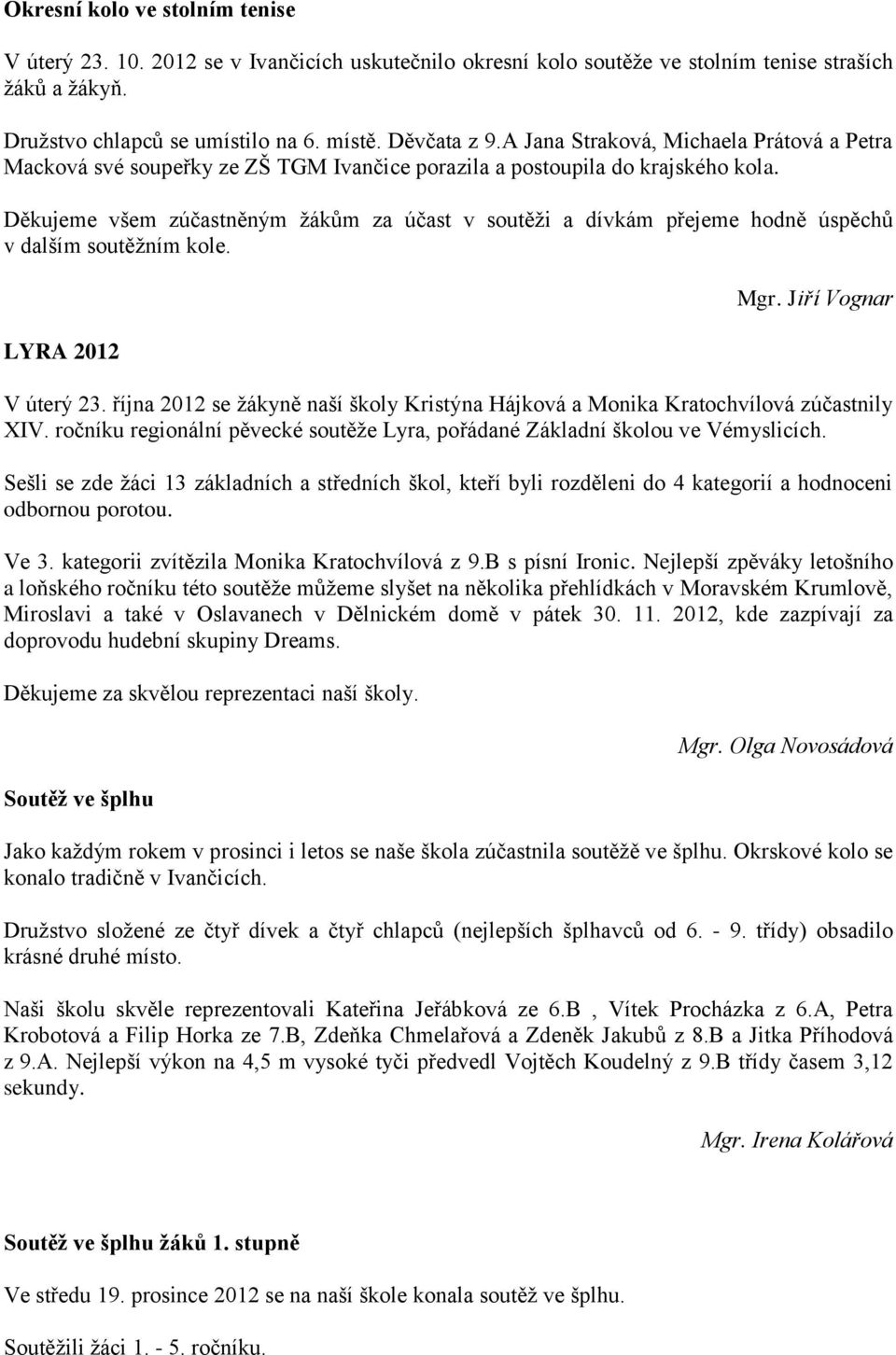 Okresní kolo ve stolním tenise

V úterý 23. 10. 2012 se v Ivančicích uskutečnilo okresní kolo soutěže ve stolním tenise straších žáků a žákyň.

Družstvo chlapců se umístilo na 6. místě. Děvčata z 9.A Jana Straková, Michaela Prátová a Petra Macková své soupeřky ze ZŠ TGM Ivančice porazila a postoupila do krajského kola.

Děkujeme všem zúčastněným žákům za účast v soutěži a dívkám přejeme hodně úspěchů v dalším soutěžním kole.

Mgr. Jiří Vognar

LYRA 2012

V úterý 23. října 2012 se žákyně naší školy Kristýna Hájková a Monika Kratochvílová zúčastnily XIV. ročníku regionální pěvecké soutěže Lyra, pořádané Základní školou ve Vémyslicích.

Sešli se zde žáci 13 základních a středních škol, kteří byli rozděleni do 4 kategorií a hodnoceni odbornou porotou.

Ve 3. kategorii zvítězila Monika Kratochvílová z 9.B s písní Ironic. Nejlepší zpěváky letošního a loňského ročníku této soutěže můžeme slyšet na několika přehlídkách v Moravském Krumlově, Miroslavi a také v Oslavanech v Dělnickém domě v pátek 30. 11. 2012, kde zazpívají za doprovodu hudební skupiny Dreams.

Děkujeme za skvělou reprezentaci naší školy.

Mgr. Olga Novosádová

Soutěž ve šplhu

Jako každým rokem v prosinci i letos se naše škola zúčastnila soutěžě ve šplhu. Okrskové kolo se konalo tradičně v Ivančicích.

Družstvo složené ze čtyř dívek a čtyř chlapců (nejlepších šplhavců od 6. - 9. třídy) obsadilo krásné druhé místo.

Naši školu skvěle reprezentovali Kateřina Jeřábková ze 6.B , Vítek Procházka z 6.A, Petra Krobotová a Filip Horka ze 7.B, Zdeňka Chmelařová a Zdeněk Jakubů z 8.B a Jitka Příhodová z 9.A. Nejlepší výkon na 4,5 m vysoké tyči předvedl Vojtěch Koudelný z 9.B třídy časem 3,12 sekundy.

Mgr. Irena Kolářová

Soutěž ve šplhu žáků 1. stupně

Ve středu 19. prosince 2012 se na naší škole konala soutěž ve šplhu.

Soutěžili žáci 1. - 5. ročníku.